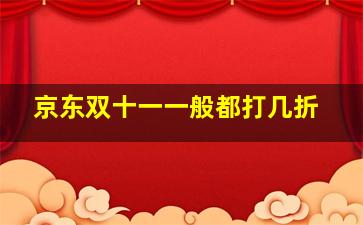 京东双十一一般都打几折